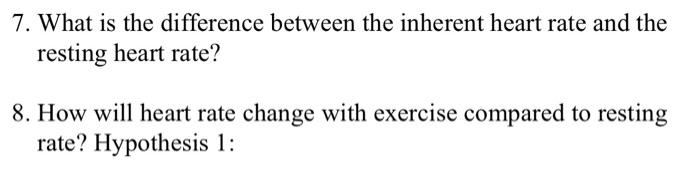 7. What is the difference between the inherent heart rate and the resting heart rate?

8. How will heart rate change with exercise compared to resting rate? Hypothesis 1: